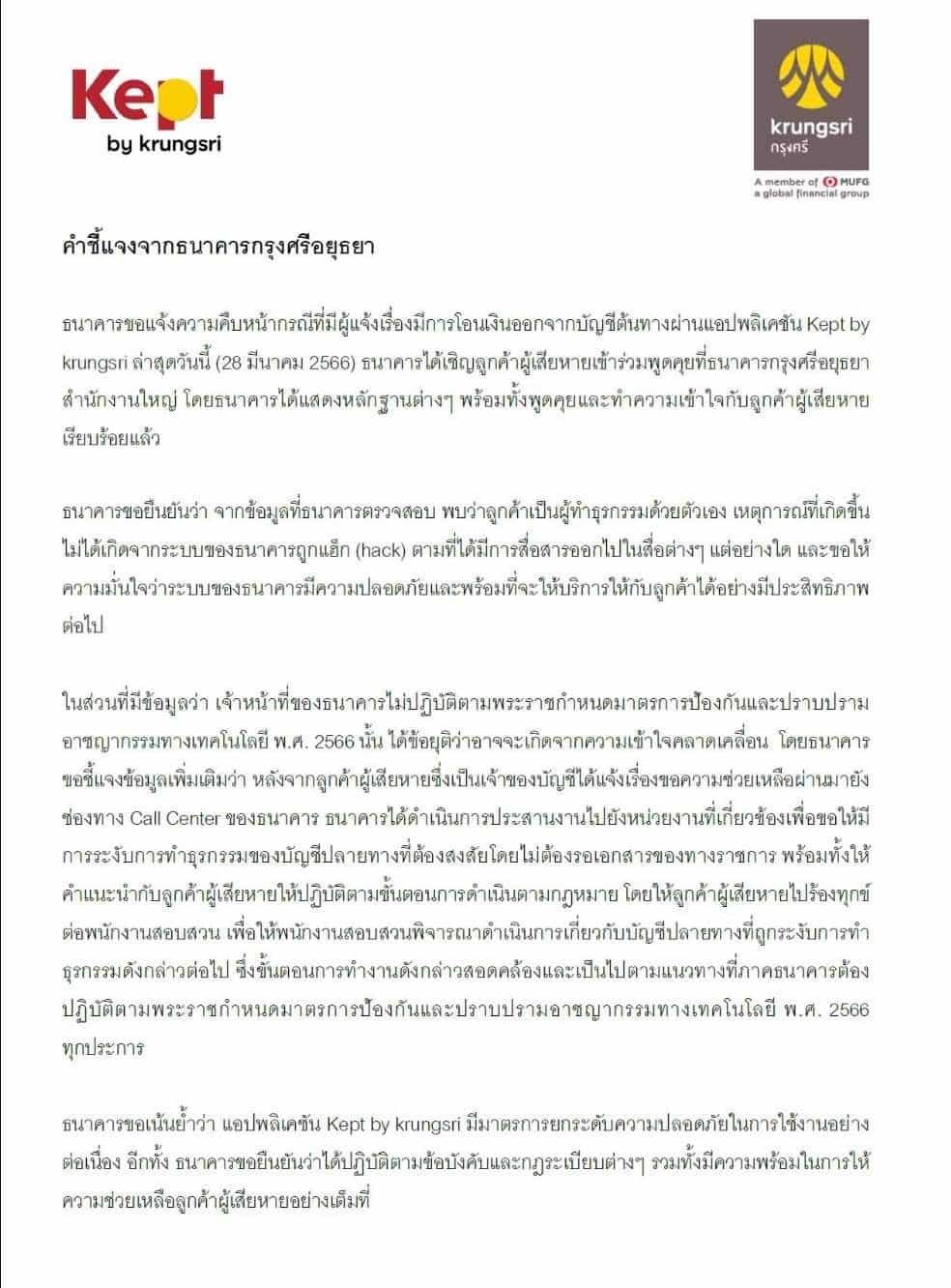 Kept
by krungsri

krungsri
กรุงศรี

A member of MUFG
a global financial group

คำชี้แจงจากธนาคารกรุงศรีอยุธยา

ธนาคารขอแจ้งความคืบหน้ากรณีที่มีผู้แจ้งเรื่องมีการโอนเงินออกจากบัญชีต้นทางผ่านแอปพลิเคชัน Kept by krungsri ล่าสุดวันนี้ (28 มีนาคม 2566) ธนาคารได้เชิญลูกค้าผู้เสียหายเข้าร่วมพูดคุยที่ธนาคารกรุงศรีอยุธยา สำนักงานใหญ่ โดยธนาคารได้แสดงหลักฐานต่างๆ พร้อมทั้งพูดคุยและทำความเข้าใจกับลูกค้าผู้เสียหายเรียบร้อยแล้ว

ธนาคารขอยืนยันว่า จากข้อมูลที่ธนาคารตรวจสอบ พบว่าลูกค้าเป็นผู้ทำธุรกรรมด้วยตัวเอง เหตุการณ์ที่เกิดขึ้นไม่ได้เกิดจากระบบของธนาคารถูกแฮ็ก (hack) ตามที่ได้มีการสื่อสารออกไปในสื่อต่างๆ แต่อย่างใด และขอให้ความมั่นใจว่าระบบของธนาคารมีความปลอดภัยและพร้อมที่จะให้บริการให้กับลูกค้าได้อย่างมีประสิทธิภาพต่อไป

ในส่วนที่มีข้อมูลว่า เจ้าหน้าที่ของธนาคารไม่ปฏิบัติตามพระราชกำหนดมาตรการป้องกันและปราบปรามอาชญากรรมทางเทคโนโลยี พ.ศ. 2566 นั้น ได้ข้อยุติว่าอาจจะเกิดจากความเข้าใจคลาดเคลื่อน โดยธนาคารขอชี้แจงข้อมูลเพิ่มเติมว่า หลังจากลูกค้าผู้เสียหายซึ่งเป็นเจ้าของบัญชีได้แจ้งเรื่องขอความช่วยเหลือผ่านมายังช่องทาง Call Center ของธนาคาร ธนาคารได้ดำเนินการประสานงานไปยังหน่วยงานที่เกี่ยวข้องเพื่อขอให้มีการระงับการทำธุรกรรมของบัญชีปลายทางที่ต้องสงสัยโดยไม่ต้องรอเอกสารของทางราชการ พร้อมทั้งให้คำแนะนำกับลูกค้าผู้เสียหายให้ปฏิบัติตามขั้นตอนการดำเนินตามกฎหมาย โดยให้ลูกค้าผู้เสียหายไปร้องทุกข์ต่อพนักงานสอบสวน เพื่อให้พนักงานสอบสวนพิจารณาดำเนินการเกี่ยวกับบัญชีปลายทางที่ถูกระงับการทำธุรกรรมดังกล่าวต่อไป ซึ่งขั้นตอนการทำงานดังกล่าวสอดคล้องและเป็นไปตามแนวทางที่ภาคธนาคารต้องปฏิบัติตามพระราชกำหนดมาตรการป้องกันและปราบปรามอาชญากรรมทางเทคโนโลยี พ.ศ. 2566 ทุกประการ

ธนาคารขอเน้นย้ำว่า แอปพลิเคชัน Kept by krungsri มีมาตรการยกระดับความปลอดภัยในการใช้งานอย่างต่อเนื่อง อีกทั้ง ธนาคารขอยืนยันว่าได้ปฏิบัติตามข้อบังคับและกฎระเบียบต่างๆ รวมทั้งมีความพร้อมในการให้ความช่วยเหลือลูกค้าผู้เสียหายอย่างเต็มที่